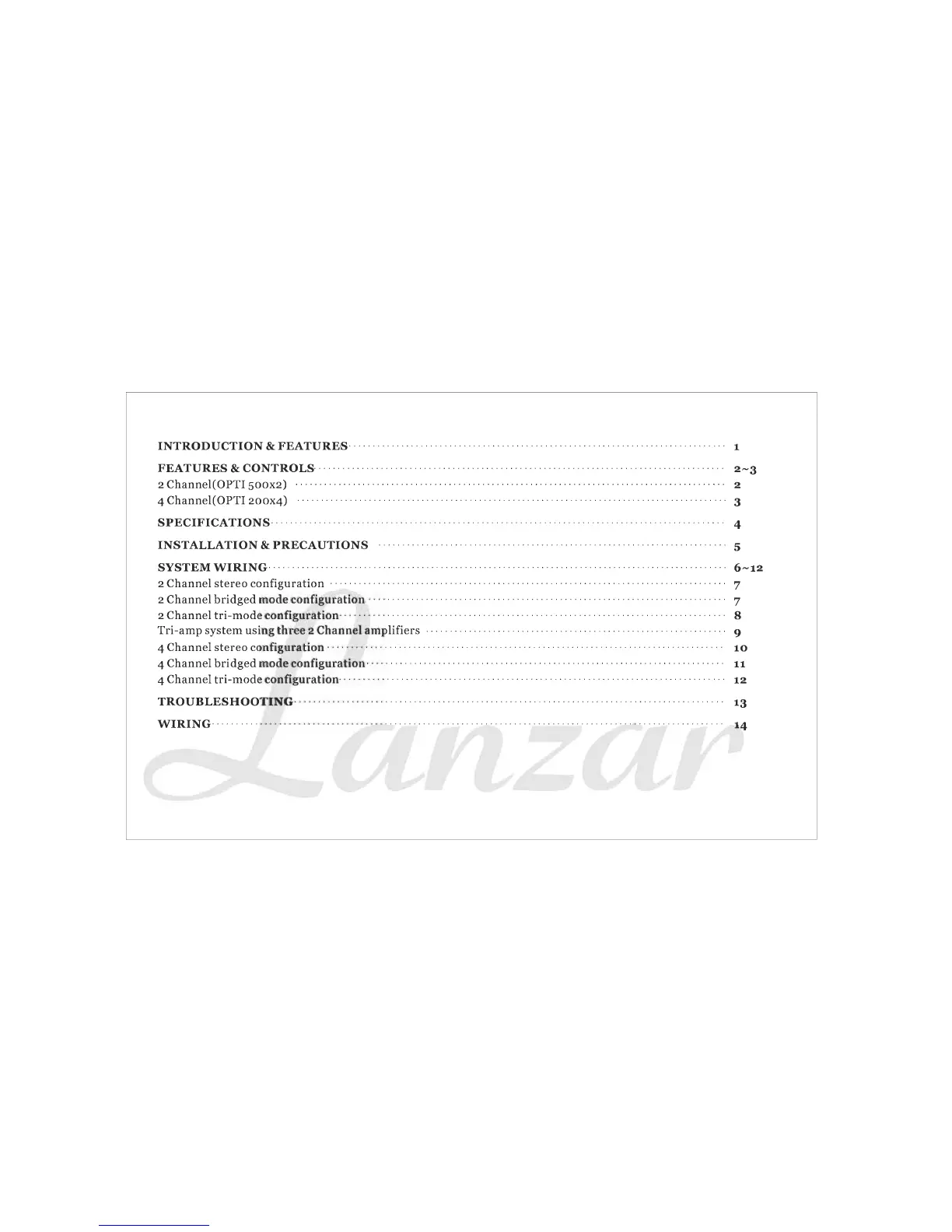 INTRODUCTION & FEATURES 1

FEATURES & CONTROLS 2~3
2 Channel(OPTI 500x2) 2
4 Channel(OPTI 200x4) 3

SPECIFICATIONS 4

INSTALLATION & PRECAUTIONS 5

SYSTEM WIRING 6~12
2 Channel stereo configuration 7
2 Channel bridged mode configuration 7
2 Channel tri-mode configuration 8
Tri-amp system using three 2 Channel amplifiers 9
4 Channel stereo configuration 10
4 Channel bridged mode configuration 11
4 Channel tri-mode configuration 12

TROUBLESHOOTING 13

WIRING 14

Lanzar